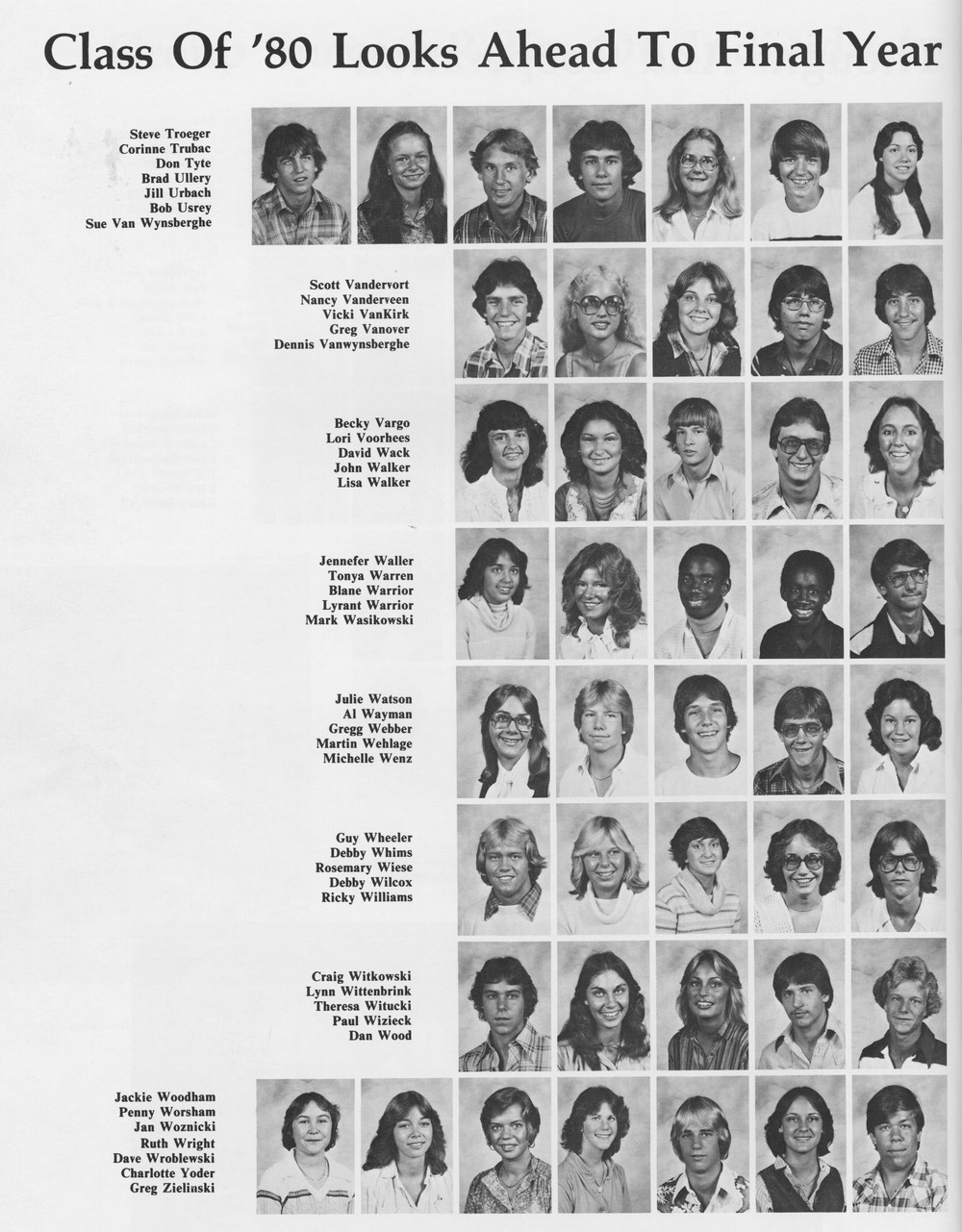 Class Of '80 Looks Ahead To Final Year

Steve Troeger
Corinne Trubac
Don Tyte
Brad Ullery
Jill Urbach
Bob Usrey
Sue Van Wynsberghe

Scott Vandervort
Nancy Vanderveen
Vicki VanKirk
Greg Vanover
Dennis Vanwynsberghe

Becky Vargo
Lori Voorhees
David Wack
John Walker
Lisa Walker

Jennefer Waller
Tonya Warren
Blane Warrior
Lyrant Warrior
Mark Wasikowski

Julie Watson
Al Wayman
Gregg Webber
Martin Wehlage
Michelle Wenz

Guy Wheeler
Debby Whims
Rosemary Wiese
Debby Wilcox
Ricky Williams

Craig Witkowski
Lynn Wittenbrink
Theresa Witucki
Paul Wizieck
Dan Wood

Jackie Woodham
Penny Worsham
Jan Woznicki
Ruth Wright
Dave Wroblewski
Charlotte Yoder
Greg Zielinski